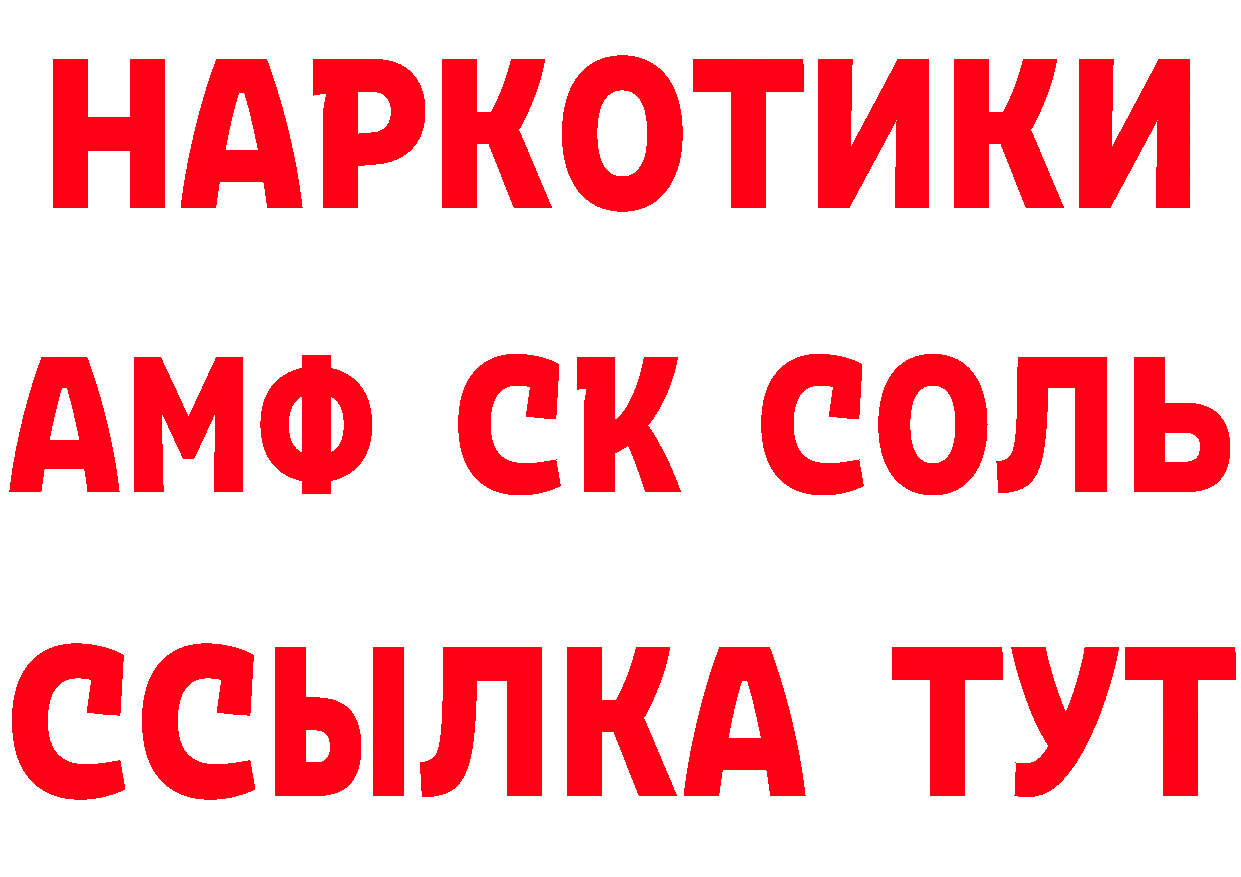 НАРКОТИКИ
АМФ СК СОЛЬ
ССЫЛКА ТУТ